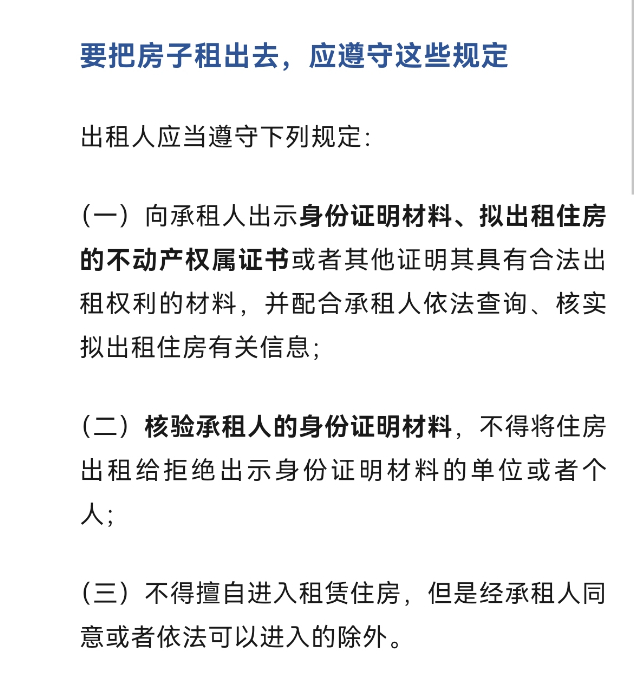 要把房子租出去，应遵守这些规定

出租人应当遵守下列规定：

（一）向承租人出示身份证明材料、拟出租住房的不动产权属证书或者其他证明其具有合法出租权利的材料，并配合承租人依法查询、核实拟出租住房有关信息；

（二）核验承租人的身份证明材料，不得将住房出租给拒绝出示身份证明材料的单位或者个人；

（三）不得擅自进入租赁住房，但是经承租人同意或者依法可以进入的除外。